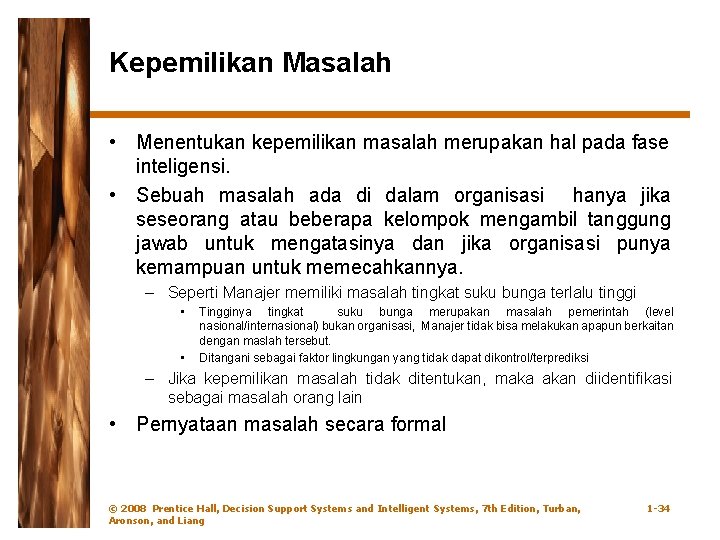 Kepemilikan Masalah

• Menentukan kepemilikan masalah merupakan hal pada fase inteligensi.

• Sebuah masalah ada di dalam organisasi hanya jika seseorang atau beberapa kelompok mengambil tanggung jawab untuk mengatasinya dan jika organisasi punya kemampuan untuk memecahkannya.

– Seperti Manajer memiliki masalah tingkat suku bunga terlalu tinggi

• Tingginya tingkat suku bunga merupakan masalah pemerintah (level nasional/internasional) bukan organisasi, Manajer tidak bisa melakukan apapun berkaitan dengan maslah tersebut.

• Ditangani sebagai faktor lingkungan yang tidak dapat dikontrol/terprediksi

– Jika kepemilikan masalah tidak ditentukan, maka akan diidentifikasi sebagai masalah orang lain

• Pernyataan masalah secara formal

© 2008 Prentice Hall, Decision Support Systems and Intelligent Systems, 7th Edition, Turban, Aronson, and Liang

1-34